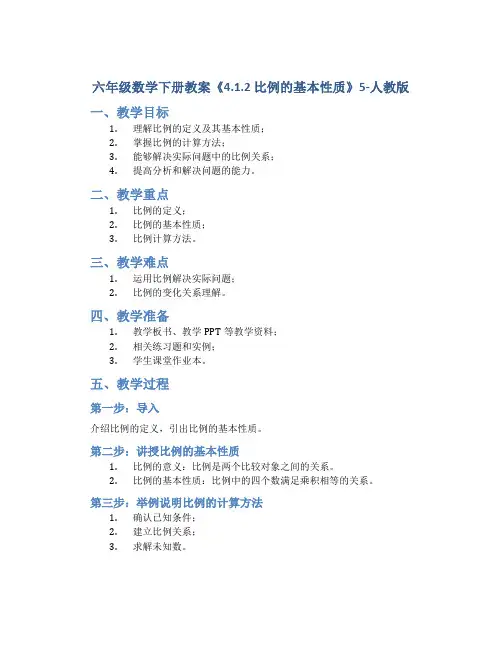 六年级数学下册教案《4.1.2 比例的基本性质》5-人教版

一、教学目标

1. 理解比例的定义及其基本性质；
2. 掌握比例的计算方法；
3. 能够解决实际问题中的比例关系；
4. 提高分析和解决问题的能力。

二、教学重点

1. 比例的定义；
2. 比例的基本性质；
3. 比例计算方法。

三、教学难点

1. 运用比例解决实际问题；
2. 比例的变化关系理解。

四、教学准备

1. 教学板书、教学 PPT 等教学资料；
2. 相关练习题和实例；
3. 学生课堂作业本。

五、教学过程

第一步：导入

介绍比例的定义，引出比例的基本性质。

第二步：讲授比例的基本性质

1. 比例的意义：比例是两个比较对象之间的关系。
2. 比例的基本性质：比例中的四个数满足乘积相等的关系。

第三步：举例说明比例的计算方法

1. 确认已知条件；
2. 建立比例关系；
3. 求解未知数。